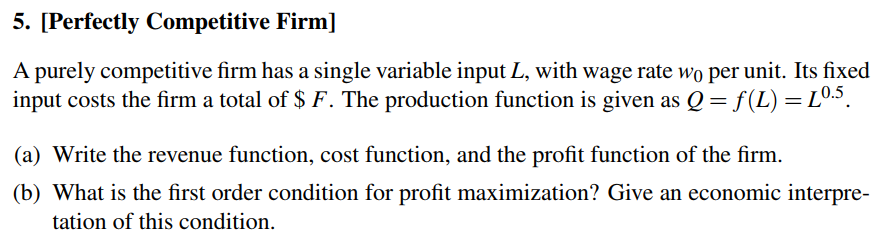 5. [Perfectly Competitive Firm]

A purely competitive firm has a single variable input $L$, with wage rate $w_0$ per unit. Its fixed input costs the firm a total of \$ $F$. The production function is given as $Q = f(L) = L^{0.5}$.

(a) Write the revenue function, cost function, and the profit function of the firm.

(b) What is the first order condition for profit maximization? Give an economic interpretation of this condition.